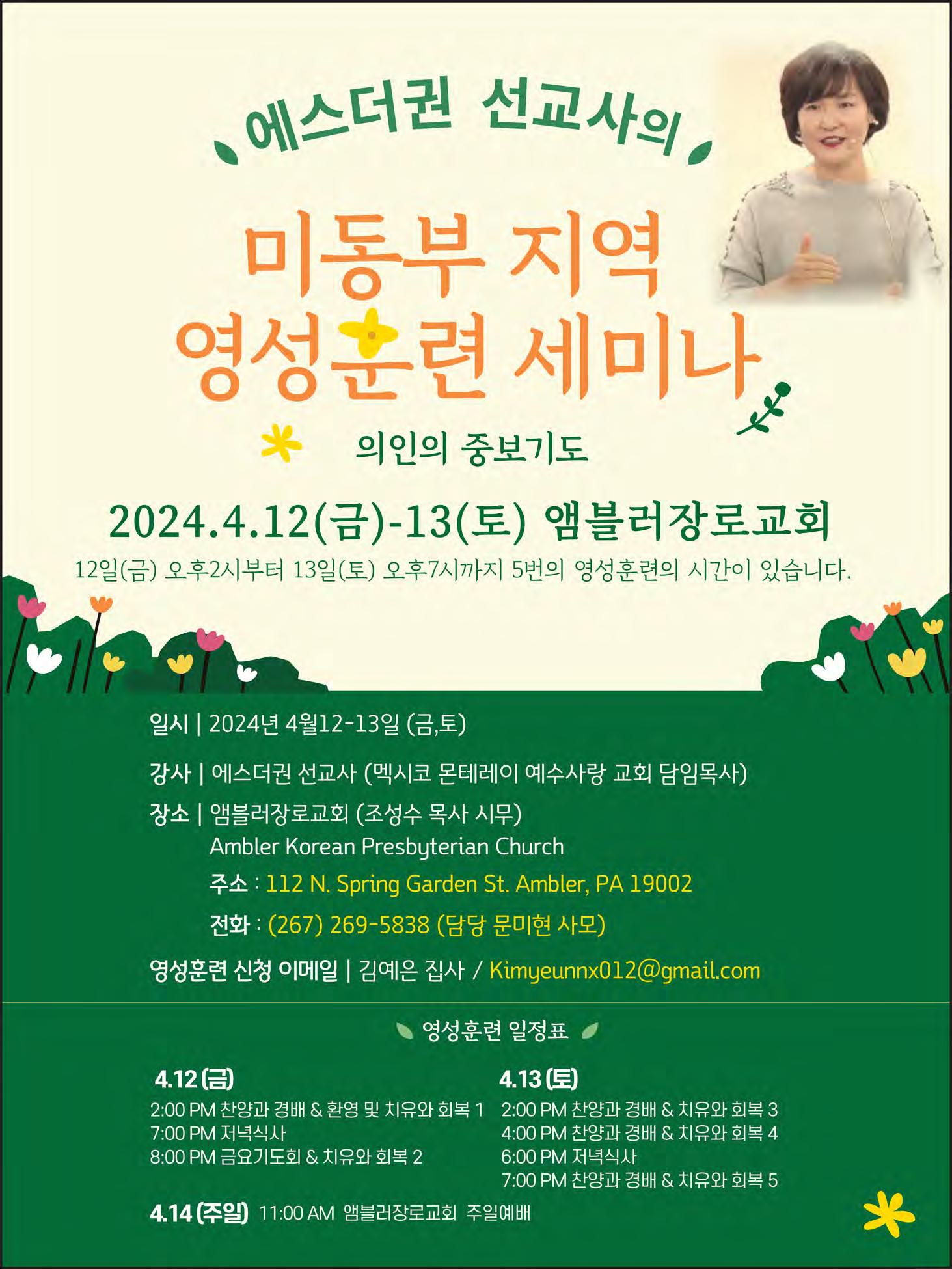 에스더권 선교사의

미동부 지역
영성훈련 세미나

의인의 중보기도

2024.4.12(금)-13(토) 앰블러장로교회

12일(금) 오후2시부터 13일(토) 오후7시까지 5번의 영성훈련의 시간이 있습니다.

일시 | 2024년 4월12-13일 (금,토)

강사 | 에스더권 선교사 (멕시코 몬테레이 예수사랑 교회 담임목사)

장소 | 앰블러장로교회 (조성수 목사 시무)
Ambler Korean Presbyterian Church
주소 : 112 N. Spring Garden St. Ambler, PA 19002
전화 : (267) 269-5838 (담당 문미현 사모)

영성훈련 신청 이메일 | 김예은 집사 / Kimyeunnx012@gmail.com

영성훈련 일정표

4.12 (금)
2:00 PM 찬양과 경배 & 환영 및 치유와 회복 1
7:00 PM 저녁식사
8:00 PM 금요기도회 & 치유와 회복 2

4.13 (토)
2:00 PM 찬양과 경배 & 치유와 회복 3
4:00 PM 찬양과 경배 & 치유와 회복 4
6:00 PM 저녁식사
7:00 PM 찬양과 경배 & 치유와 회복 5

4.14 (주일) 11:00 AM 앰블러장로교회 주일예배